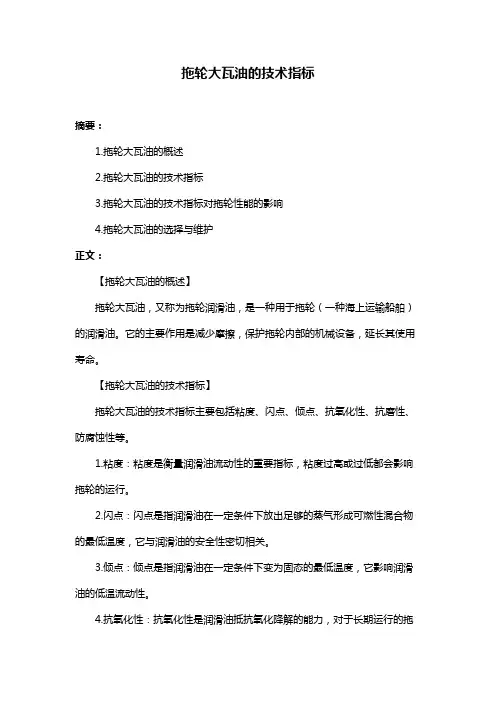 拖轮大瓦油的技术指标

摘要：

1.拖轮大瓦油的概述

2.拖轮大瓦油的技术指标

3.拖轮大瓦油的技术指标对拖轮性能的影响

4.拖轮大瓦油的选择与维护

正文：

【拖轮大瓦油的概述】

拖轮大瓦油，又称为拖轮润滑油，是一种用于拖轮（一种海上运输船舶）的润滑油。它的主要作用是减少摩擦，保护拖轮内部的机械设备，延长其使用寿命。

【拖轮大瓦油的技术指标】

拖轮大瓦油的技术指标主要包括粘度、闪点、倾点、抗氧化性、抗磨性、防腐蚀性等。

1.粘度：粘度是衡量润滑油流动性的重要指标，粘度过高或过低都会影响拖轮的运行。

2.闪点：闪点是指润滑油在一定条件下放出足够的蒸气形成可燃性混合物的最低温度，它与润滑油的安全性密切相关。

3.倾点：倾点是指润滑油在一定条件下变为固态的最低温度，它影响润滑油的低温流动性。

4.抗氧化性：抗氧化性是润滑油抵抗氧化降解的能力，对于长期运行的拖